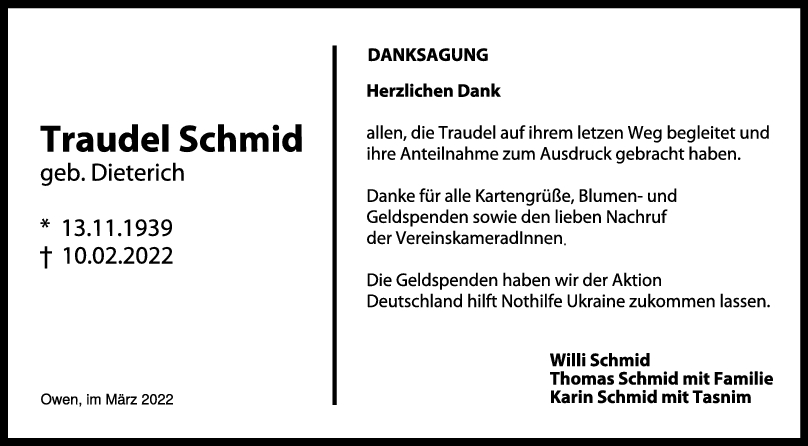 Traudel Schmid
geb. Dieterich

* 13.11.1939
† 10.02.2022

Owen, im März 2022

DANKSAGUNG

Herzlichen Dank

allen, die Traudel auf ihrem letzen Weg begleitet und ihre Anteilnahme zum Ausdruck gebracht haben.

Danke für alle Kartengrüße, Blumen- und Geldspenden sowie den lieben Nachruf der VereinskameradInnen.

Die Geldspenden haben wir der Aktion Deutschland hilft Nothilfe Ukraine zukommen lassen.

Willi Schmid
Thomas Schmid mit Familie
Karin Schmid mit Tasnim